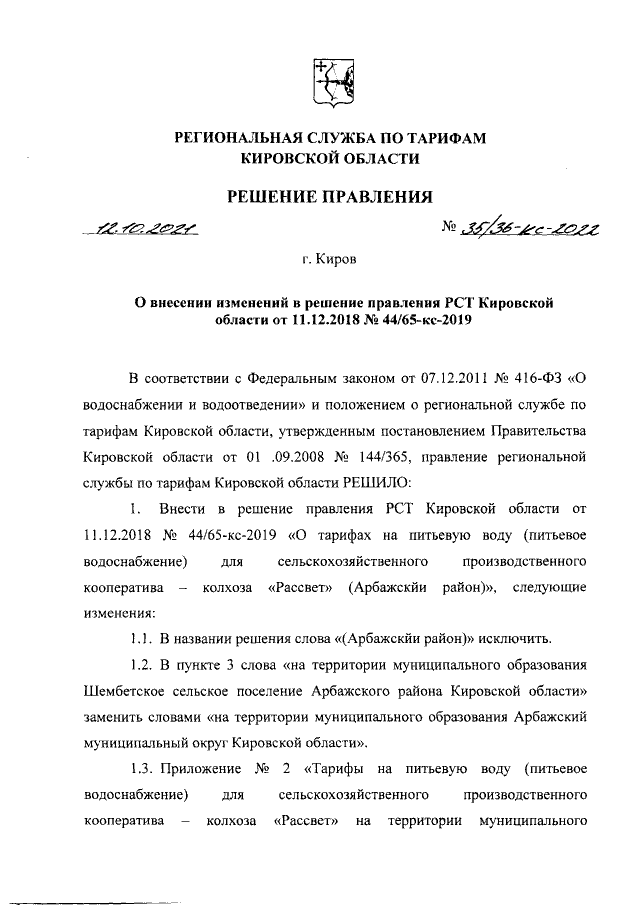 РЕГИОНАЛЬНАЯ СЛУЖБА ПО ТАРИФАМ
КИРОВСКОЙ ОБЛАСТИ

РЕШЕНИЕ ПРАВЛЕНИЯ

12.10.2021 № 35/36-кс-2022

г. Киров

О внесении изменений в решение правления РСТ Кировской области от 11.12.2018 № 44/65-кс-2019

В соответствии с Федеральным законом от 07.12.2011 № 416-ФЗ «О водоснабжении и водоотведении» и положением о региональной службе по тарифам Кировской области, утвержденным постановлением Правительства Кировской области от 01 .09.2008 № 144/365, правление региональной службы по тарифам Кировской области РЕШИЛО:

1. Внести в решение правления РСТ Кировской области от 11.12.2018 № 44/65-кс-2019 «О тарифах на питьевую воду (питьевое водоснабжение) для сельскохозяйственного производственного кооператива – колхоза «Рассвет» (Арбажскйи район)», следующие изменения:

1.1. В названии решения слова «(Арбажскйи район)» исключить.

1.2. В пункте 3 слова «на территории муниципального образования Шембетское сельское поселение Арбажского района Кировской области» заменить словами «на территории муниципального образования Арбажский муниципальный округ Кировской области».

1.3. Приложение № 2 «Тарифы на питьевую воду (питьевое водоснабжение) для сельскохозяйственного производственного кооператива – колхоза «Рассвет» на территории муниципального